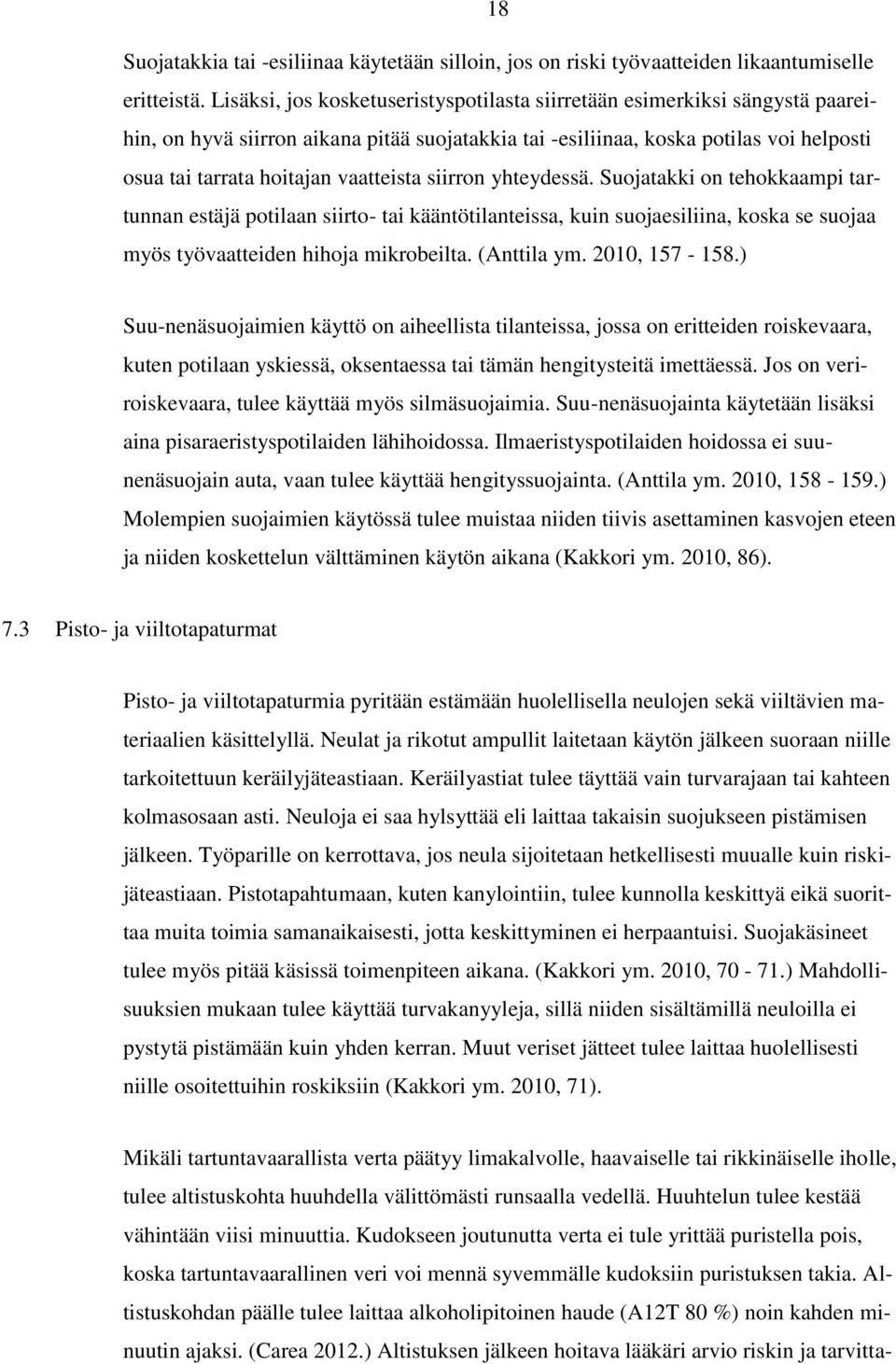 18

Suojatakkia tai -esiliinaa käytetään silloin, jos on riski työvaatteiden likaantumiselle eritteistä. Lisäksi, jos kosketuseristyspotilasta siirretään esimerkiksi sängystä paareihin, on hyvä siirron aikana pitää suojatakkia tai -esiliinaa, koska potilas voi helposti osua tai tarrata hoitajan vaatteista siirron yhteydessä. Suojatakki on tehokkaampi tartunnan estäjä potilaan siirto- tai kääntötilanteissa, kuin suojaesiliina, koska se suojaa myös työvaatteiden hihoja mikrobeilta. (Anttila ym. 2010, 157 - 158.)

Suu-nenäsuojaimien käyttö on aiheellista tilanteissa, jossa on eritteiden roiskevaara, kuten potilaan yskiessä, oksentaessa tai tämän hengitysteitä imettäessä. Jos on veriroiskevaara, tulee käyttää myös silmäsuojaimia. Suu-nenäsuojainta käytetään lisäksi aina pisaraeristyspotilaiden lähihoidossa. Ilmaeristyspotilaiden hoidossa ei suunenäsuojain auta, vaan tulee käyttää hengityssuojainta. (Anttila ym. 2010, 158 - 159.) Molempien suojaimien käytössä tulee muistaa niiden tiivis asettaminen kasvojen eteen ja niiden koskettelun välttäminen käytön aikana (Kakkori ym. 2010, 86).

7.3 Pisto- ja viiltotapaturmat

Pisto- ja viiltotapaturmia pyritään estämään huolellisella neulojen sekä viiltävien materiaalien käsittelyllä. Neulat ja rikotut ampullit laitetaan käytön jälkeen suoraan niille tarkoitettuun keräilyjäteastiaan. Keräilyastiat tulee täyttää vain turvarajaan tai kahteen kolmasosaan asti. Neuloja ei saa hylsyttää eli laittaa takaisin suojukseen pistämisen jälkeen. Työparille on kerrottava, jos neula sijoitetaan hetkellisesti muualle kuin riskijäteastiaan. Pistotapahtumaan, kuten kanylointiin, tulee kunnolla keskittyä eikä suorittaa muita toimia samanaikaisesti, jotta keskittyminen ei herpaantuisi. Suojakäsineet tulee myös pitää käsissä toimenpiteen aikana. (Kakkori ym. 2010, 70 - 71.) Mahdollisuuksien mukaan tulee käyttää turvakanyyleja, sillä niiden sisältämillä neuloilla ei pystytä pistämään kuin yhden kerran. Muut veriset jätteet tulee laittaa huolellisesti niille osoitettuihin roskiksiin (Kakkori ym. 2010, 71).

Mikäli tartuntavaarallista verta päätyy limakalvolle, haavaiselle tai rikkinäiselle iholle, tulee altistuskohta huuhdella välittömästi runsaalla vedellä. Huuhtelun tulee kestää vähintään viisi minuuttia. Kudokseen joutunutta verta ei tule yrittää puristella pois, koska tartuntavaarallinen veri voi mennä syvemmälle kudoksiin puristuksen takia. Altistuskohdan päälle tulee laittaa alkoholipitoinen haude (A12T 80 %) noin kahden minuutin ajaksi. (Carea 2012.) Altistuksen jälkeen hoitava lääkäri arvio riskin ja tarvitta-